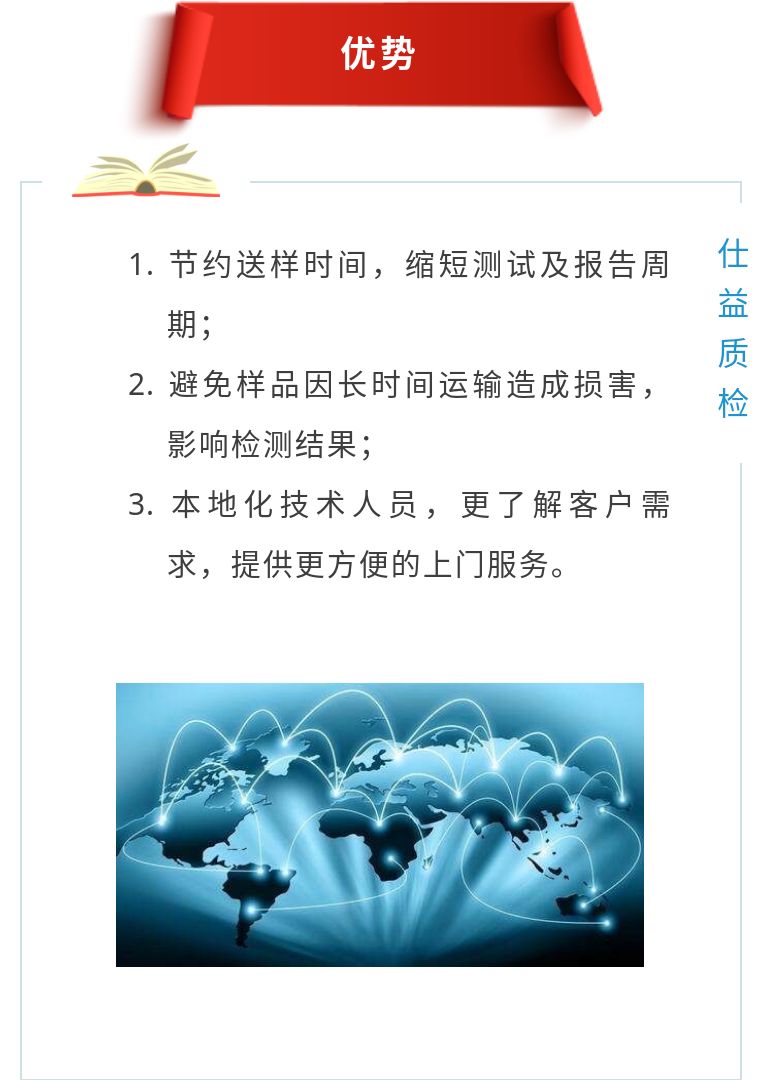 优势

1. 节约送样时间，缩短测试及报告周期；

2. 避免样品因长时间运输造成损害，影响检测结果；

3. 本地化技术人员，更了解客户需求，提供更方便的上门服务。

仕益质检